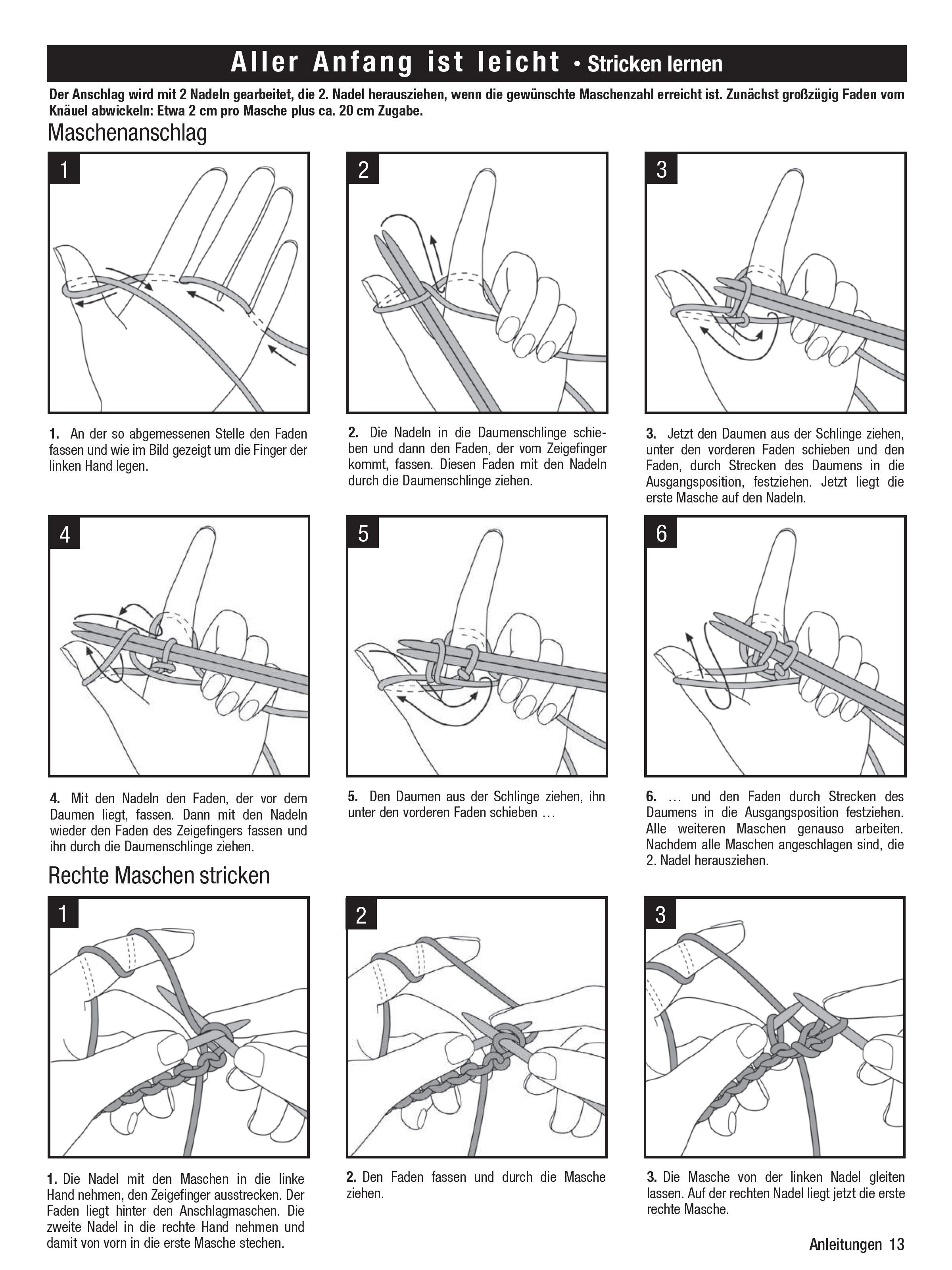 Aller Anfang ist leicht • Stricken lernen

Der Anschlag wird mit 2 Nadeln gearbeitet, die 2. Nadel herausziehen, wenn die gewünschte Maschenzahl erreicht ist. Zunächst großzügig Faden vom Knäuel abwickeln: Etwa 2 cm pro Masche plus ca. 20 cm Zugabe.

Maschenanschlag

1

2

3

1. An der so abgemessenen Stelle den Faden fassen und wie im Bild gezeigt um die Finger der linken Hand legen.

2. Die Nadeln in die Daumenschlinge schieben und dann den Faden, der vom Zeigefinger kommt, fassen. Diesen Faden mit den Nadeln durch die Daumenschlinge ziehen.

3. Jetzt den Daumen aus der Schlinge ziehen, unter den vorderen Faden schieben und den Faden, durch Strecken des Daumens in die Ausgangsposition, festziehen. Jetzt liegt die erste Masche auf den Nadeln.

4

5

6

4. Mit den Nadeln den Faden, der vor dem Daumen liegt, fassen. Dann mit den Nadeln wieder den Faden des Zeigefingers fassen und ihn durch die Daumenschlinge ziehen.

5. Den Daumen aus der Schlinge ziehen, ihn unter den vorderen Faden schieben …

6. … und den Faden durch Strecken des Daumens in die Ausgangsposition festziehen. Alle weiteren Maschen genauso arbeiten. Nachdem alle Maschen angeschlagen sind, die 2. Nadel herausziehen.

Rechte Maschen stricken

1

2

3

1. Die Nadel mit den Maschen in die linke Hand nehmen, den Zeigefinger ausstrecken. Der Faden liegt hinter den Anschlagmaschen. Die zweite Nadel in die rechte Hand nehmen und damit von vorn in die erste Masche stechen.

2. Den Faden fassen und durch die Masche ziehen.

3. Die Masche von der linken Nadel gleiten lassen. Auf der rechten Nadel liegt jetzt die erste rechte Masche.

Anleitungen 13